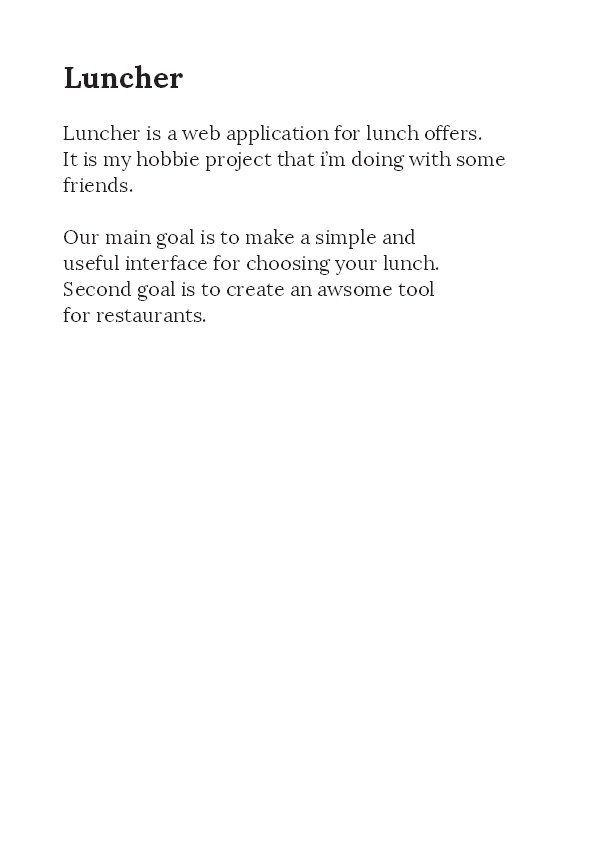 Luncher

Luncher is a web application for lunch offers. It is my hobbie project that i'm doing with some friends.

Our main goal is to make a simple and useful interface for choosing your lunch. Second goal is to create an awsome tool for restaurants.